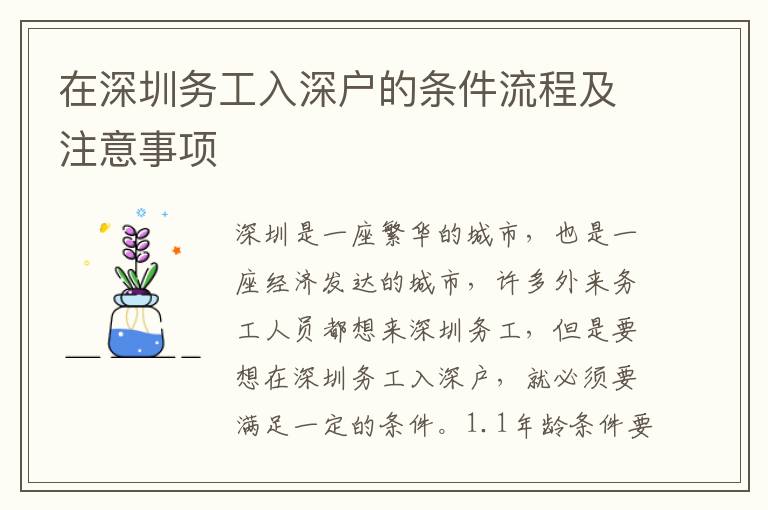 在深圳务工入深户的条件流程及注意事项

深圳是一座繁华的城市，也是一座经济发达的城市，许多外来务工人员都想来深圳务工，但是要想在深圳务工入深户，就必须要满足一定的条件。1.1年龄条件要